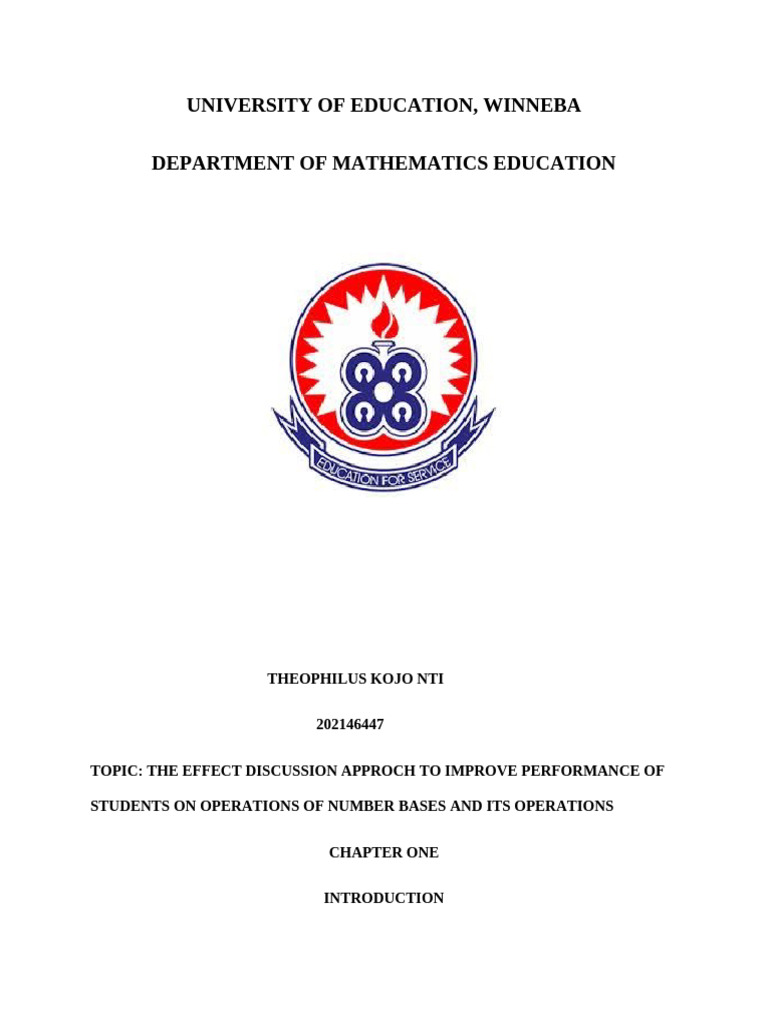 UNIVERSITY OF EDUCATION, WINNEBA

DEPARTMENT OF MATHEMATICS EDUCATION

EDUCATION FOR SERVICE

THEOPHILUS KOJO NTI

202146447

TOPIC: THE EFFECT DISCUSSION APPROCH TO IMPROVE PERFORMANCE OF STUDENTS ON OPERATIONS OF NUMBER BASES AND ITS OPERATIONS

CHAPTER ONE

INTRODUCTION